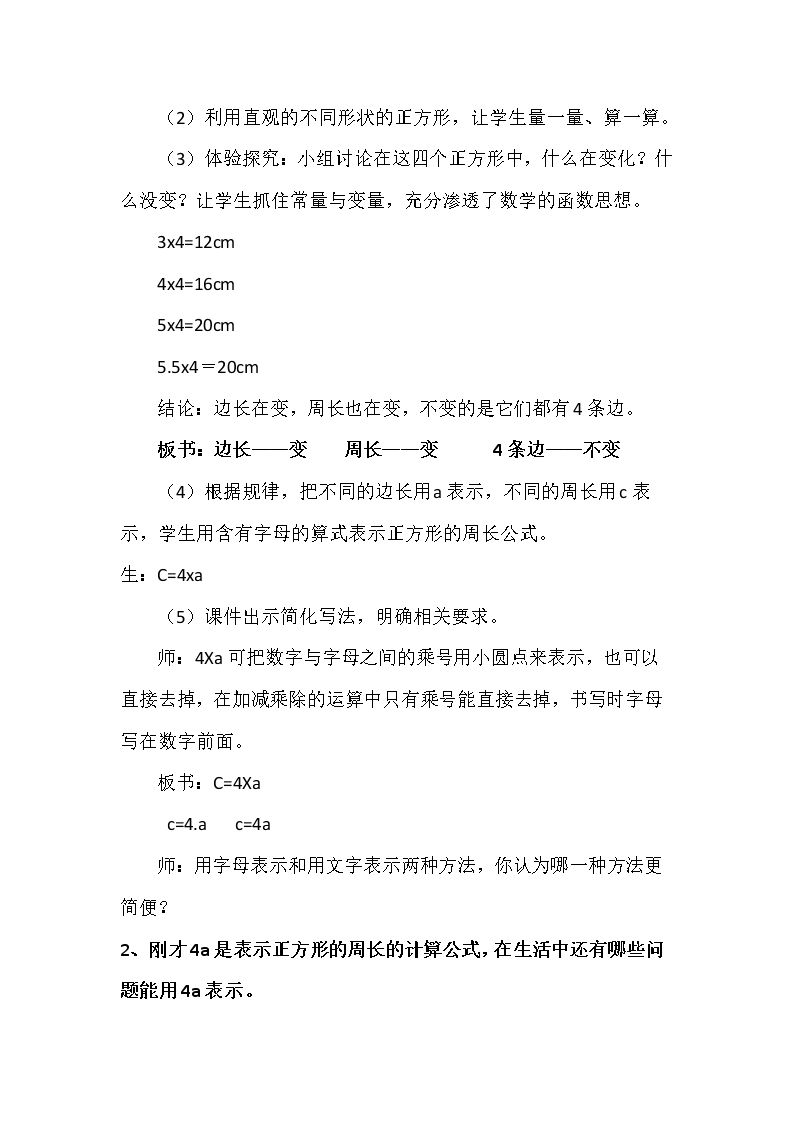 （2）利用直观的不同形状的正方形，让学生量一量、算一算。

（3）体验探究：小组讨论在这四个正方形中，什么在变化？什么没变？让学生抓住常量与变量，充分渗透了数学的函数思想。

3x4=12cm

4x4=16cm

5x4=20cm

5.5x4＝20cm

结论：边长在变，周长也在变，不变的是它们都有4条边。

板书：边长——变　周长——变　4条边——不变

（4）根据规律，把不同的边长用a表示，不同的周长用c表示，学生用含有字母的算式表示正方形的周长公式。

生：C=4xa

（5）课件出示简化写法，明确相关要求。

师：4Xa可把数字与字母之间的乘号用小圆点来表示，也可以直接去掉，在加减乘除的运算中只有乘号能直接去掉，书写时字母写在数字前面。

板书：C=4Xa

c=4.a　c=4a

师：用字母表示和用文字表示两种方法，你认为哪一种方法更简便？

2、刚才4a是表示正方形的周长的计算公式，在生活中还有哪些问题能用4a表示。